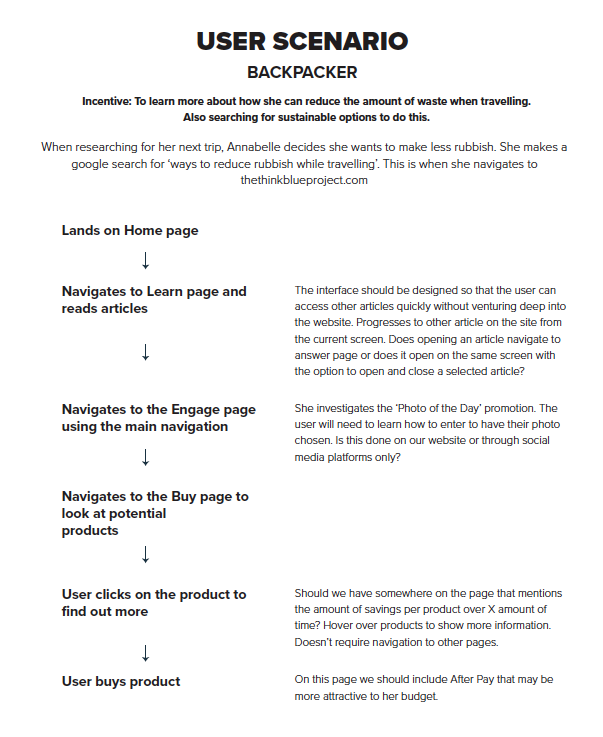 USER SCENARIO

BACKPACKER

Incentive: To learn more about how she can reduce the amount of waste when travelling. Also searching for sustainable options to do this.

When researching for her next trip, Annabelle decides she wants to make less rubbish. She makes a google search for 'ways to reduce rubbish while travelling'. This is when she navigates to thethinkblueproject.com

Lands on Home page

↓

Navigates to Learn page and reads articles

The interface should be designed so that the user can access other articles quickly without venturing deep into the website. Progresses to other article on the site from the current screen. Does opening an article navigate to answer page or does it open on the same screen with the option to open and close a selected article?

↓

Navigates to the Engage page using the main navigation

She investigates the 'Photo of the Day' promotion. The user will need to learn how to enter to have their photo chosen. Is this done on our website or through social media platforms only?

↓

Navigates to the Buy page to look at potential products

↓

User clicks on the product to find out more

Should we have somewhere on the page that mentions the amount of savings per product over X amount of time? Hover over products to show more information. Doesn't require navigation to other pages.

↓

User buys product

On this page we should include After Pay that may be more attractive to her budget.